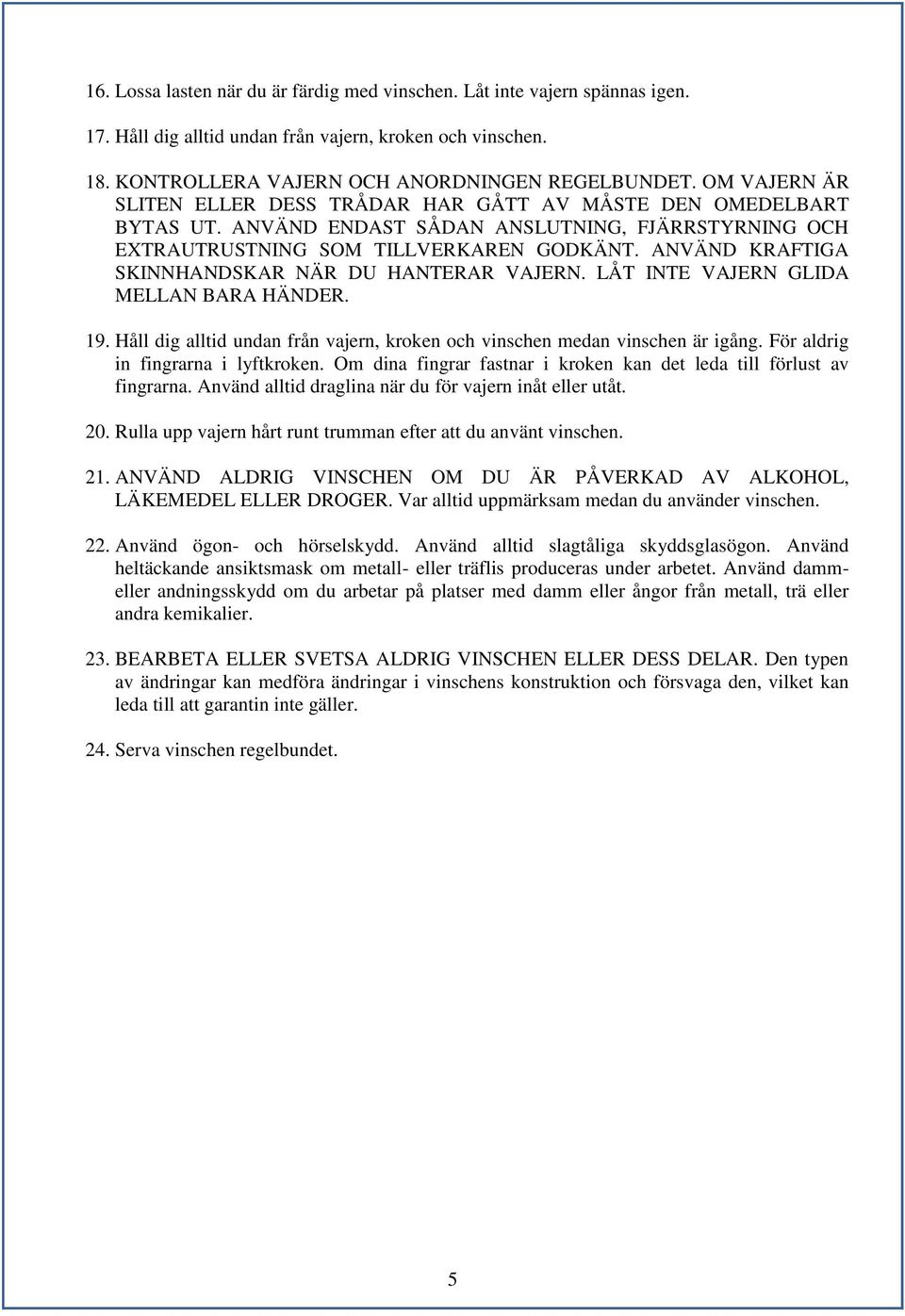 16. Lossa lasten när du är färdig med vinschen. Låt inte vajern spännas igen.

17. Håll dig alltid undan från vajern, kroken och vinschen.

18. KONTROLLERA VAJERN OCH ANORDNINGEN REGELBUNDET. OM VAJERN ÄR SLITEN ELLER DESS TRÅDAR HAR GÅTT AV MÅSTE DEN OMEDELBART BYTAS UT. ANVÄND ENDAST SÅDAN ANSLUTNING, FJÄRRSTYRNING OCH EXTRAUTRUSTNING SOM TILLVERKAREN GODKÄNT. ANVÄND KRAFTIGA SKINNHANDSKAR NÄR DU HANTERAR VAJERN. LÅT INTE VAJERN GLIDA MELLAN BARA HÄNDER.

19. Håll dig alltid undan från vajern, kroken och vinschen medan vinschen är igång. För aldrig in fingrarna i lyftkroken. Om dina fingrar fastnar i kroken kan det leda till förlust av fingrarna. Använd alltid draglina när du för vajern inåt eller utåt.

20. Rulla upp vajern hårt runt trumman efter att du använt vinschen.

21. ANVÄND ALDRIG VINSCHEN OM DU ÄR PÅVERKAD AV ALKOHOL, LÄKEMEDEL ELLER DROGER. Var alltid uppmärksam medan du använder vinschen.

22. Använd ögon- och hörselskydd. Använd alltid slagtåliga skyddsglasögon. Använd heltäckande ansiktsmask om metall- eller träflis produceras under arbetet. Använd damm- eller andningsskydd om du arbetar på platser med damm eller ångor från metall, trä eller andra kemikalier.

23. BEARBETA ELLER SVETSA ALDRIG VINSCHEN ELLER DESS DELAR. Den typen av ändringar kan medföra ändringar i vinschens konstruktion och försvaga den, vilket kan leda till att garantin inte gäller.

24. Serva vinschen regelbundet.

5